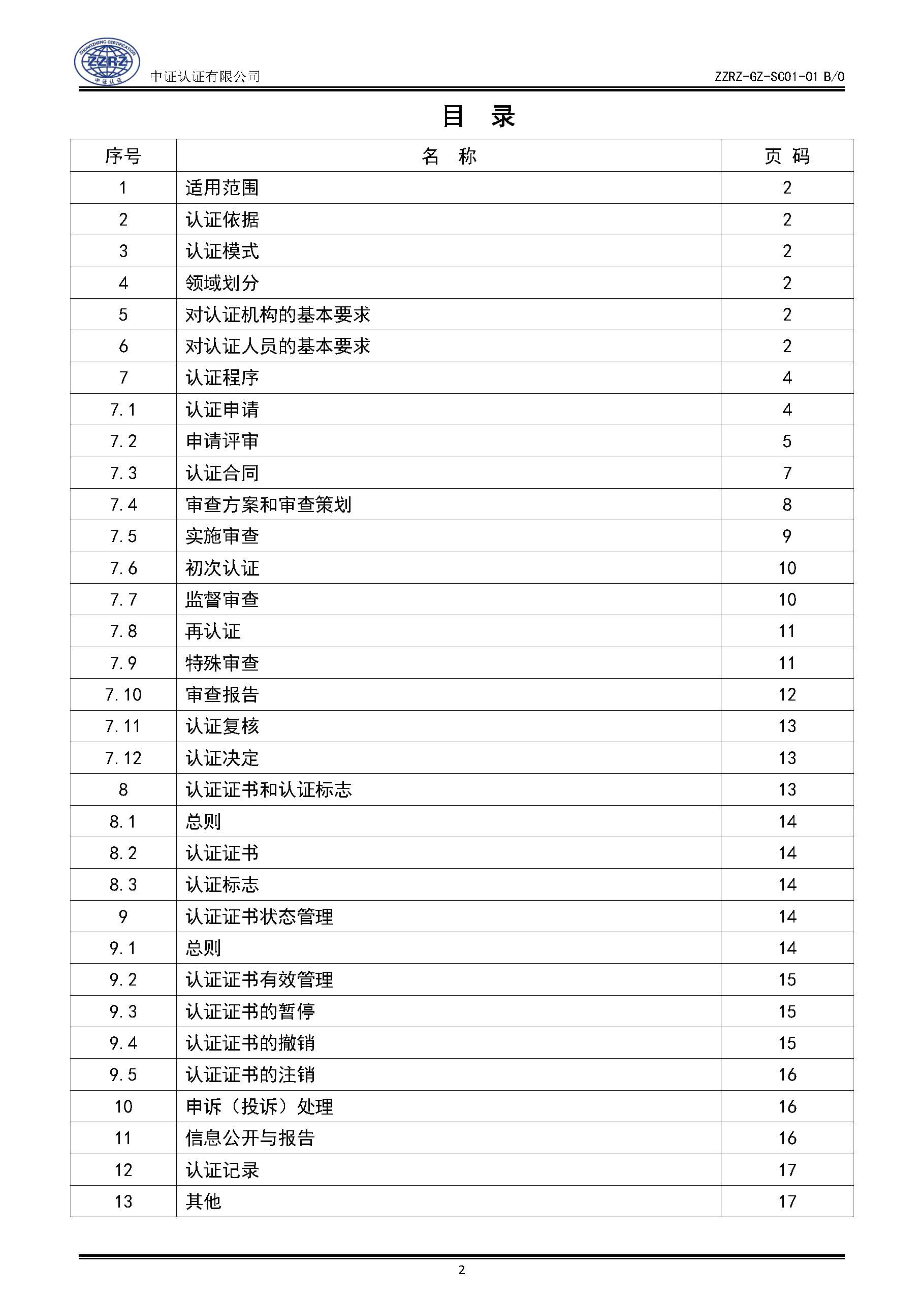 ZHONGZHENG CERTIFICATION ZZRZ 中证认证

中证认证有限公司

ZZRZ-GZ-SC01-01 B/0

目 录

| 序号 | 名 称 | 页 码 |
|---|---|---|
| 1 | 适用范围 | 2 |
| 2 | 认证依据 | 2 |
| 3 | 认证模式 | 2 |
| 4 | 领域划分 | 2 |
| 5 | 对认证机构的基本要求 | 2 |
| 6 | 对认证人员的基本要求 | 2 |
| 7 | 认证程序 | 4 |
| 7.1 | 认证申请 | 4 |
| 7.2 | 申请评审 | 5 |
| 7.3 | 认证合同 | 7 |
| 7.4 | 审查方案和审查策划 | 8 |
| 7.5 | 实施审查 | 9 |
| 7.6 | 初次认证 | 10 |
| 7.7 | 监督审查 | 10 |
| 7.8 | 再认证 | 11 |
| 7.9 | 特殊审查 | 11 |
| 7.10 | 审查报告 | 12 |
| 7.11 | 认证复核 | 13 |
| 7.12 | 认证决定 | 13 |
| 8 | 认证证书和认证标志 | 13 |
| 8.1 | 总则 | 14 |
| 8.2 | 认证证书 | 14 |
| 8.3 | 认证标志 | 14 |
| 9 | 认证证书状态管理 | 14 |
| 9.1 | 总则 | 14 |
| 9.2 | 认证证书有效管理 | 15 |
| 9.3 | 认证证书的暂停 | 15 |
| 9.4 | 认证证书的撤销 | 15 |
| 9.5 | 认证证书的注销 | 16 |
| 10 | 申诉（投诉）处理 | 16 |
| 11 | 信息公开与报告 | 16 |
| 12 | 认证记录 | 17 |
| 13 | 其他 | 17 |

2